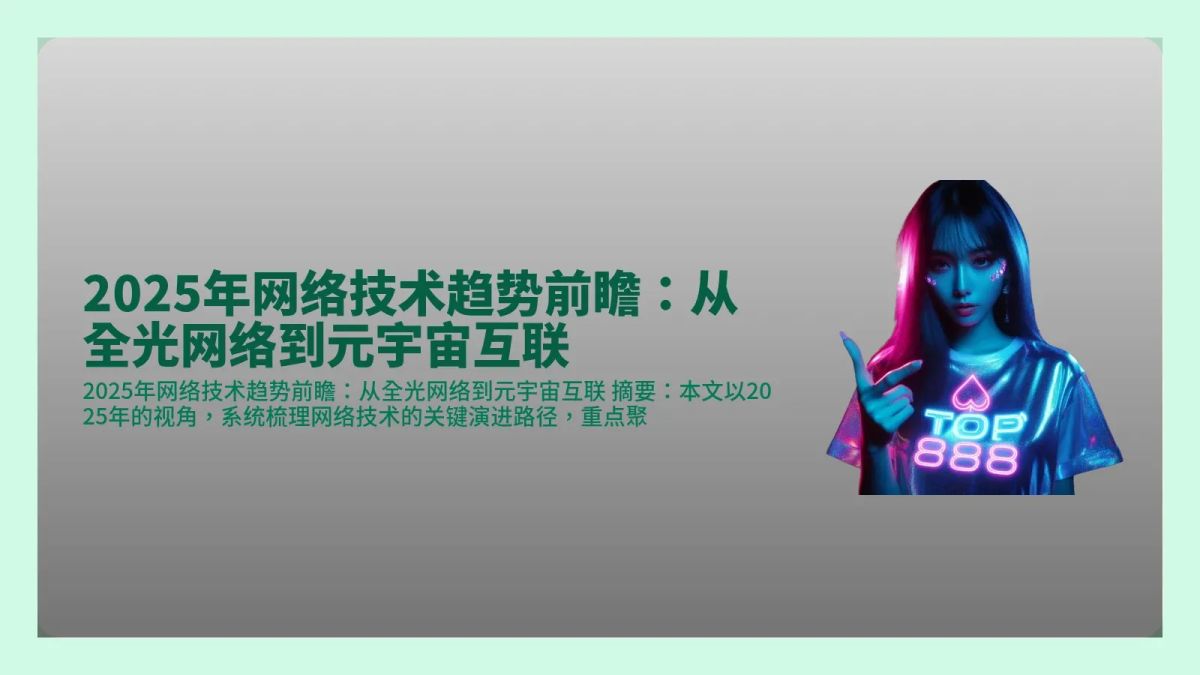 2025年网络技术趋势前瞻：从全光网络到元宇宙互联

2025年网络技术趋势前瞻：从全光网络到元宇宙互联 摘要：本文以2025年的视角，系统梳理网络技术的关键演进路径，重点聚

TOP
888